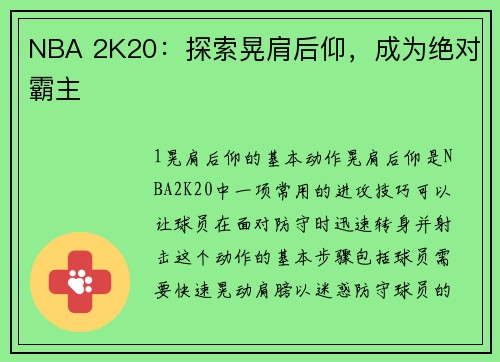 NBA 2K20：探索晃肩后仰，成为绝对霸主

1晃肩后仰的基本动作晃肩后仰是NBA2K20中一项常用的进攻技巧可以让球员在面对防守时迅速转身并射击这个动作的基本步骤包括球员需要快速晃动肩膀以迷惑防守球员的